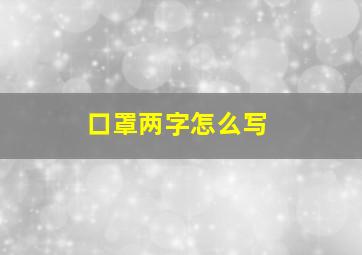 口罩两字怎么写